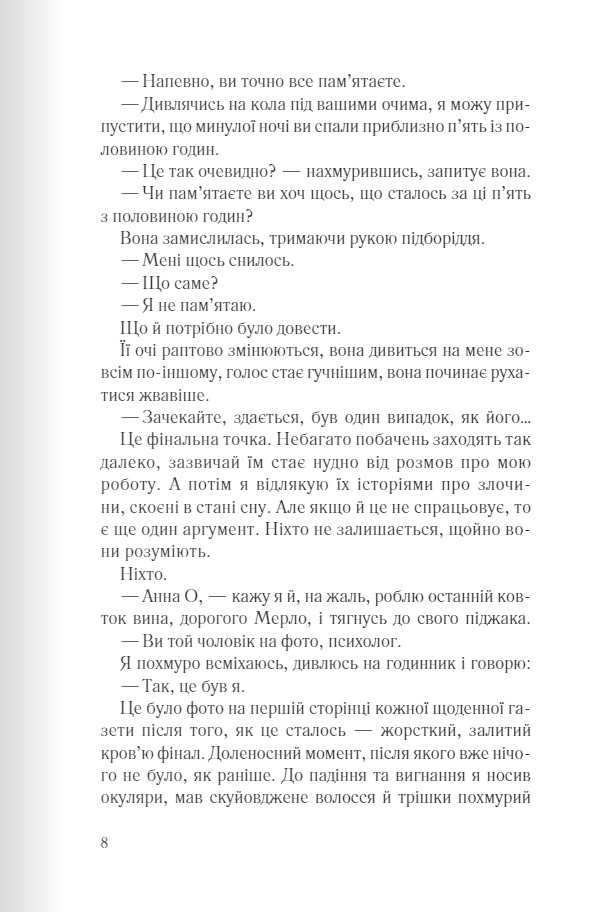 — Напевно, ви точно все пам'ятаєте.

— Дивлячись на кола під вашими очима, я можу припустити, що минулої ночі ви спали приблизно п'ять із половиною годин.

— Це так очевидно? — нахмурившись, запитує вона.

— Чи пам'ятаєте ви хоч щось, що сталось за ці п'ять з половиною годин?

Вона замислилась, тримаючи рукою підборіддя.

— Мені щось снилось.

— Що саме?

— Я не пам'ятаю.

Що й потрібно було довести.

Її очі раптово змінюються, вона дивиться на мене зовсім по-іншому, голос стає гучнішим, вона починає рухатися жвавіше.

— Зачекайте, здається, був один випадок, як його...

Це фінальна точка. Небагато побачень заходять так далеко, зазвичай їм стає нудно від розмов про мою роботу. А потім я відлякую їх історіями про злочини, скоєні в стані сну. Але якщо й це не спрацьовує, то є ще один аргумент. Ніхто не залишається, щойно вони розуміють.

Ніхто.

— Анна О, — кажу я й, на жаль, роблю останній ковток вина, дорогого Мерло, і тягнусь до свого піджака.

— Ви той чоловік на фото, психолог.

Я похмуро всміхаюсь, дивлюсь на годинник і говорю:

— Так, це був я.

Це було фото на першій сторінці кожної щоденної газети після того, як це сталось — жорсткий, залитий кров'ю фінал. Доленосний момент, після якого вже нічого не було, як раніше. До падіння та вигнання я носив окуляри, мав скуйовджене волосся й трішки похмурий

8